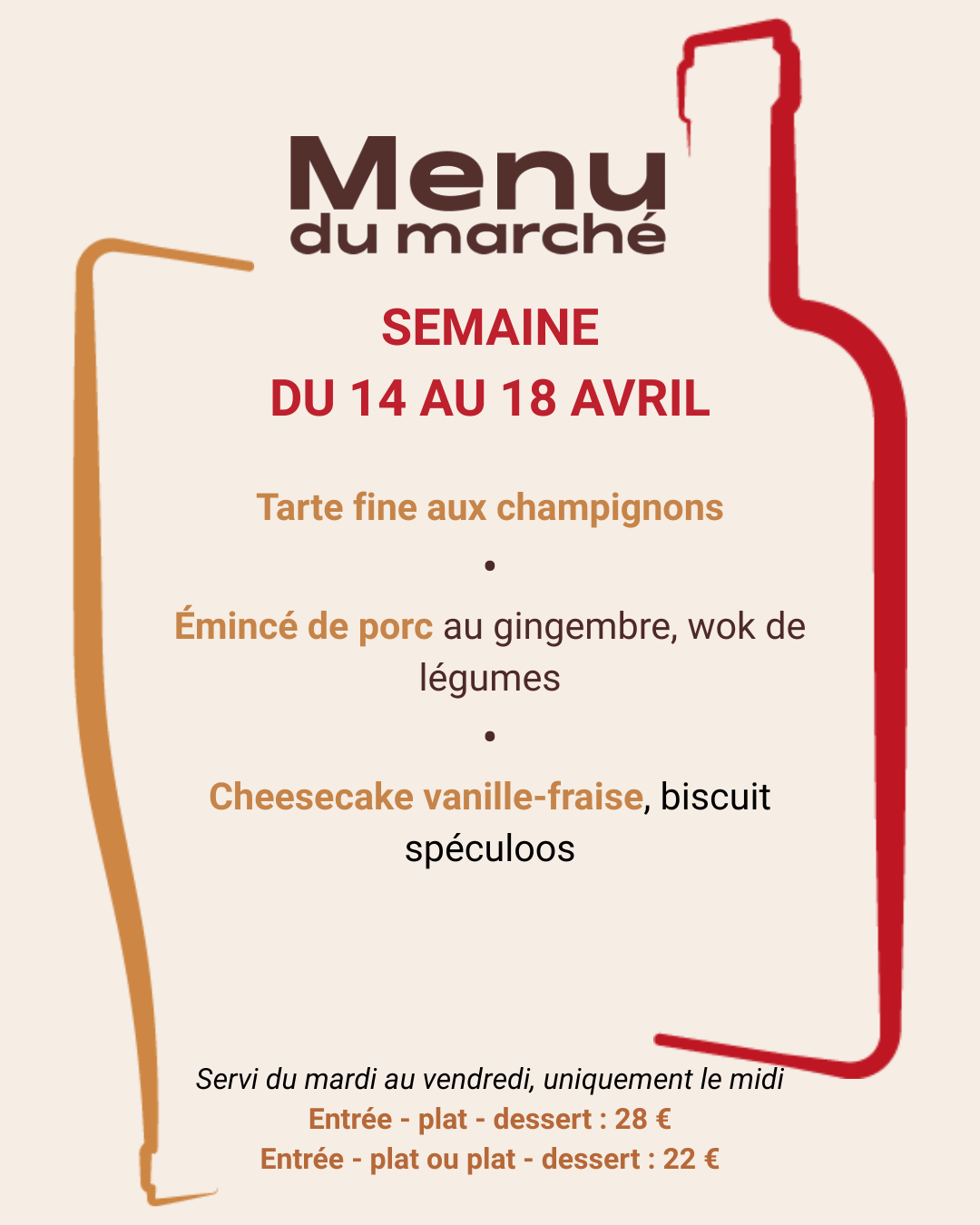 Menu
du marché

SEMAINE
DU 14 AU 18 AVRIL

Tarte fine aux champignons

•

Émincé de porc au gingembre, wok de légumes

•

Cheesecake vanille-fraise, biscuit spéculoos

Servi du mardi au vendredi, uniquement le midi
Entrée - plat - dessert : 28 €
Entrée - plat ou plat - dessert : 22 €